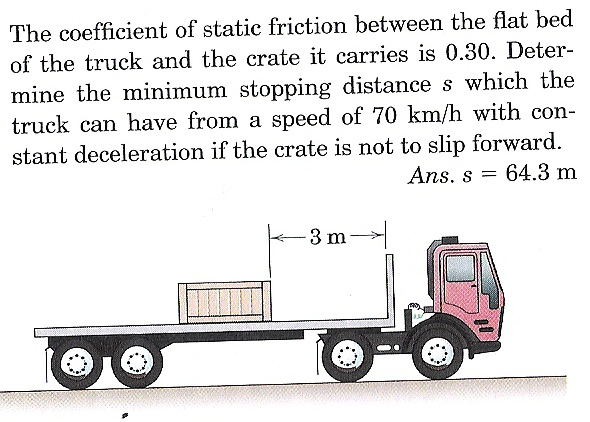 The coefficient of static friction between the flat bed of the truck and the crate it carries is 0.30. Determine the minimum stopping distance s which the truck can have from a speed of 70 km/h with constant deceleration if the crate is not to slip forward.

Ans. s = 64.3 m

3 m